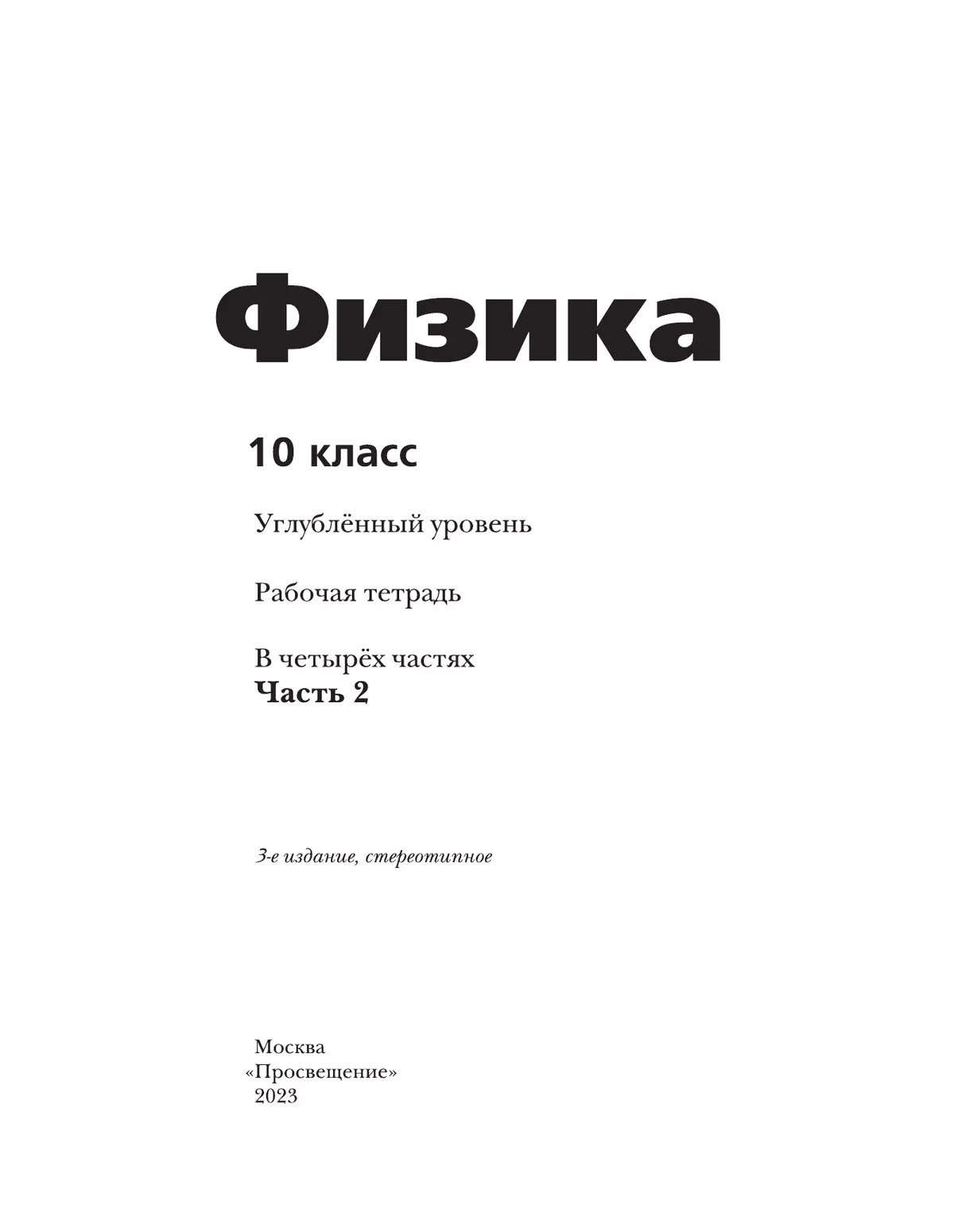 Физика

10 класс

Углублённый уровень

Рабочая тетрадь

В четырёх частях
Часть 2

3-е издание, стереотипное

Москва
«Просвещение»
2023